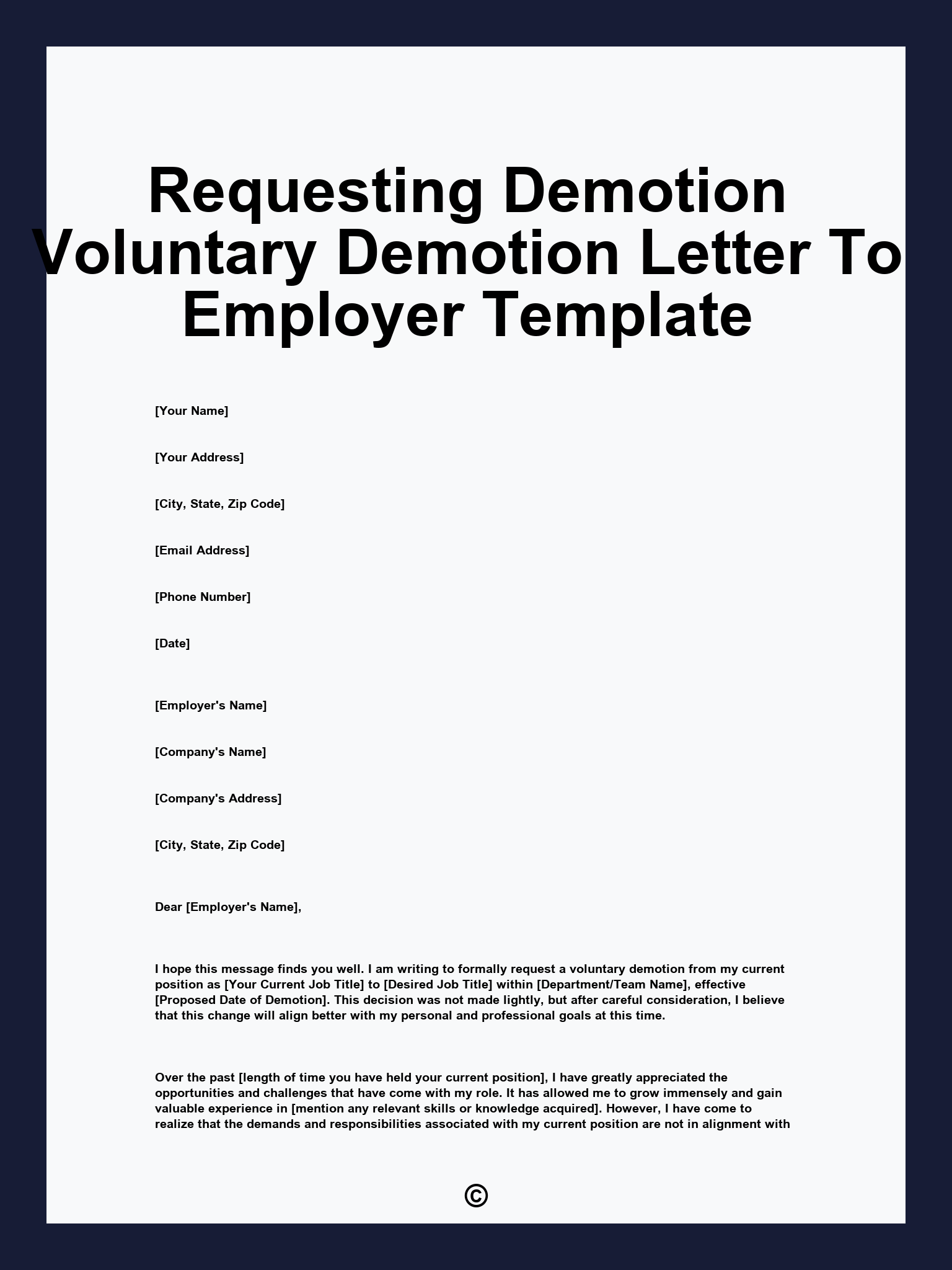 Requesting Demotion Voluntary Demotion Letter To Employer Template

[Your Name]

[Your Address]

[City, State, Zip Code]

[Email Address]

[Phone Number]

[Date]

[Employer's Name]

[Company's Name]

[Company's Address]

[City, State, Zip Code]

Dear [Employer's Name],

I hope this message finds you well. I am writing to formally request a voluntary demotion from my current position as [Your Current Job Title] to [Desired Job Title] within [Department/Team Name], effective [Proposed Date of Demotion]. This decision was not made lightly, but after careful consideration, I believe that this change will align better with my personal and professional goals at this time.

Over the past [length of time you have held your current position], I have greatly appreciated the opportunities and challenges that have come with my role. It has allowed me to grow immensely and gain valuable experience in [mention any relevant skills or knowledge acquired]. However, I have come to realize that the demands and responsibilities associated with my current position are not in alignment with

©